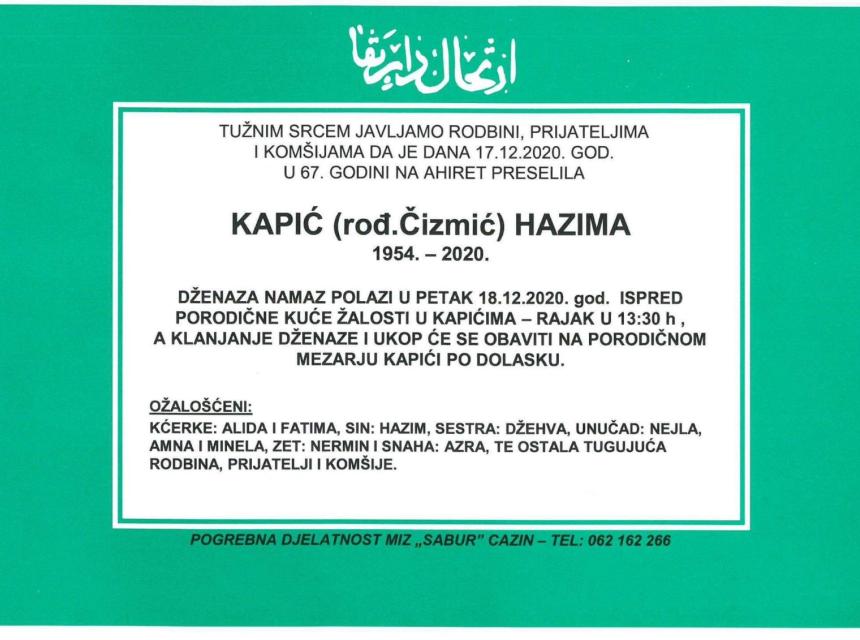 ارتحال دار بقا

TUŽNIM SRCEM JAVLJAMO RODBINI, PRIJATELJIMA
I KOMŠIJAMA DA JE DANA 17.12.2020. GOD.
U 67. GODINI NA AHIRET PRESELILA

KAPIĆ (rođ.Čizmić) HAZIMA
1954. – 2020.

DŽENAZA NAMAZ POLAZI U PETAK 18.12.2020. god. ISPRED PORODIČNE KUĆE ŽALOSTI U KAPIĆIMA – RAJAK U 13:30 h , A KLANJANJE DŽENAZE I UKOP ĆE SE OBAVITI NA PORODIČNOM MEZARJU KAPIĆI PO DOLASKU.

OŽALOŠĆENI:
KĆERKE: ALIDA I FATIMA, SIN: HAZIM, SESTRA: DŽEHVA, UNUČAD: NEJLA, AMNA I MINELA, ZET: NERMIN I SNAHA: AZRA, TE OSTALA TUGUJUĆA RODBINA, PRIJATELJI I KOMŠIJE.

POGREBNA DJELATNOST MIZ „SABUR" CAZIN – TEL: 062 162 266